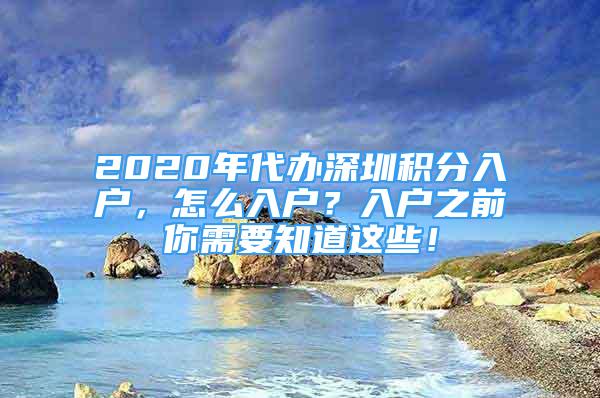 2020年代办深圳积分入户，怎么入户？入户之前你需要知道这些！